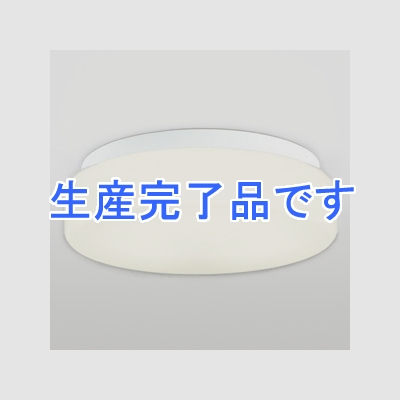 生産完了品です